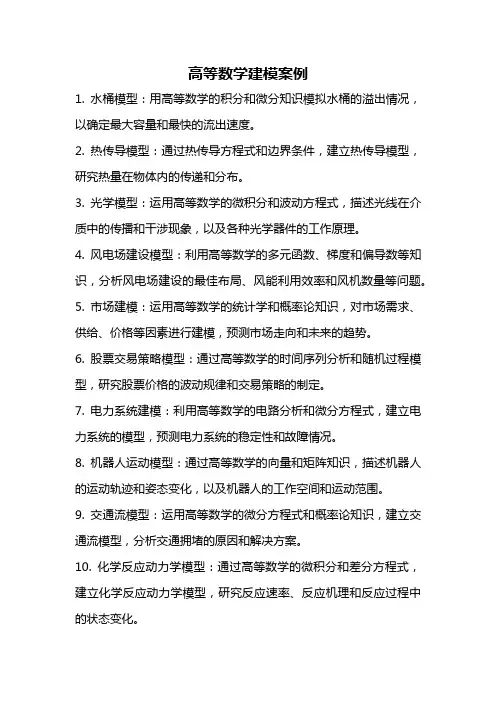 高等数学建模案例

1. 水桶模型：用高等数学的积分和微分知识模拟水桶的溢出情况，以确定最大容量和最快的流出速度。

2. 热传导模型：通过热传导方程式和边界条件，建立热传导模型，研究热量在物体内的传递和分布。

3. 光学模型：运用高等数学的微积分和波动方程式，描述光线在介质中的传播和干涉现象，以及各种光学器件的工作原理。

4. 风电场建设模型：利用高等数学的多元函数、梯度和偏导数等知识，分析风电场建设的最佳布局、风能利用效率和风机数量等问题。

5. 市场建模：运用高等数学的统计学和概率论知识，对市场需求、供给、价格等因素进行建模，预测市场走向和未来的趋势。

6. 股票交易策略模型：通过高等数学的时间序列分析和随机过程模型，研究股票价格的波动规律和交易策略的制定。

7. 电力系统建模：利用高等数学的电路分析和微分方程式，建立电力系统的模型，预测电力系统的稳定性和故障情况。

8. 机器人运动模型：通过高等数学的向量和矩阵知识，描述机器人的运动轨迹和姿态变化，以及机器人的工作空间和运动范围。

9. 交通流模型：运用高等数学的微分方程式和概率论知识，建立交通流模型，分析交通拥堵的原因和解决方案。

10. 化学反应动力学模型：通过高等数学的微积分和差分方程式，建立化学反应动力学模型，研究反应速率、反应机理和反应过程中的状态变化。